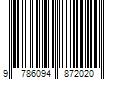 9 786094 872020